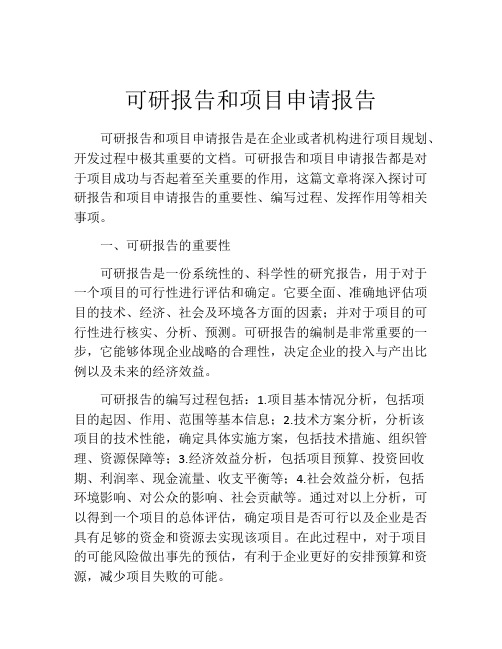 可研报告和项目申请报告

可研报告和项目申请报告是在企业或者机构进行项目规划、开发过程中极其重要的文档。可研报告和项目申请报告都是对于项目成功与否起着至关重要的作用，这篇文章将深入探讨可研报告和项目申请报告的重要性、编写过程、发挥作用等相关事项。

一、可研报告的重要性

可研报告是一份系统性的、科学性的研究报告，用于对于一个项目的可行性进行评估和确定。它要全面、准确地评估项目的技术、经济、社会及环境各方面的因素；并对于项目的可行性进行核实、分析、预测。可研报告的编制是非常重要的一步，它能够体现企业战略的合理性，决定企业的投入与产出比例以及未来的经济效益。

可研报告的编写过程包括：1.项目基本情况分析，包括项目的起因、作用、范围等基本信息；2.技术方案分析，分析该项目的技术性能，确定具体实施方案，包括技术措施、组织管理、资源保障等；3.经济效益分析，包括项目预算、投资回收期、利润率、现金流量、收支平衡等；4.社会效益分析，包括环境影响、对公众的影响、社会贡献等。通过对以上分析，可以得到一个项目的总体评估，确定项目是否可行以及企业是否具有足够的资金和资源去实现该项目。在此过程中，对于项目的可能风险做出事先的预估，有利于企业更好的安排预算和资源，减少项目失败的可能。